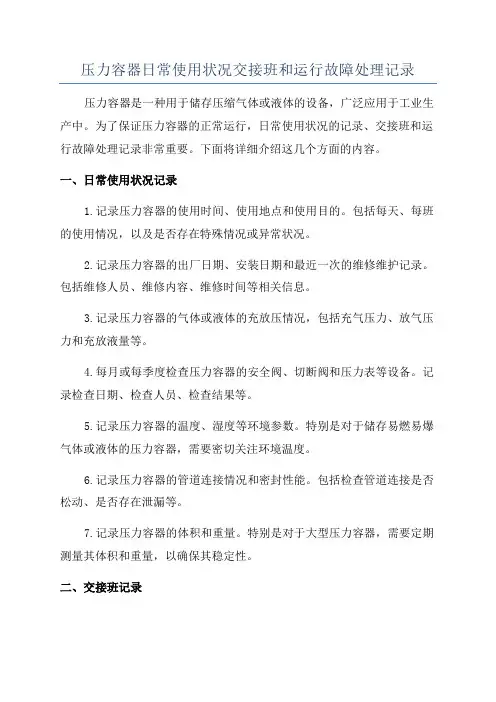 压力容器日常使用状况交接班和运行故障处理记录

压力容器是一种用于储存压缩气体或液体的设备，广泛应用于工业生产中。为了保证压力容器的正常运行，日常使用状况的记录、交接班和运行故障处理记录非常重要。下面将详细介绍这几个方面的内容。

一、日常使用状况记录

1.记录压力容器的使用时间、使用地点和使用目的。包括每天、每班的使用情况，以及是否存在特殊情况或异常状况。

2.记录压力容器的出厂日期、安装日期和最近一次的维修维护记录。包括维修人员、维修内容、维修时间等相关信息。

3.记录压力容器的气体或液体的充放压情况，包括充气压力、放气压力和充放液量等。

4.每月或每季度检查压力容器的安全阀、切断阀和压力表等设备。记录检查日期、检查人员、检查结果等。

5.记录压力容器的温度、湿度等环境参数。特别是对于储存易燃易爆气体或液体的压力容器，需要密切关注环境温度。

6.记录压力容器的管道连接情况和密封性能。包括检查管道连接是否松动、是否存在泄漏等。

7.记录压力容器的体积和重量。特别是对于大型压力容器，需要定期测量其体积和重量，以确保其稳定性。

二、交接班记录